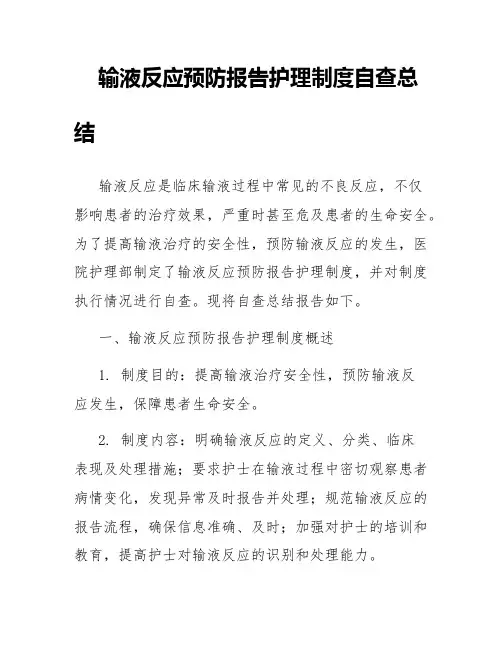 输液反应预防报告护理制度自查总结

输液反应是临床输液过程中常见的不良反应，不仅影响患者的治疗效果，严重时甚至危及患者的生命安全。为了提高输液治疗的安全性，预防输液反应的发生，医院护理部制定了输液反应预防报告护理制度，并对制度执行情况进行自查。现将自查总结报告如下。

一、输液反应预防报告护理制度概述

1. 制度目的：提高输液治疗安全性，预防输液反应发生，保障患者生命安全。

2. 制度内容：明确输液反应的定义、分类、临床表现及处理措施；要求护士在输液过程中密切观察患者病情变化，发现异常及时报告并处理；规范输液反应的报告流程，确保信息准确、及时；加强对护士的培训和教育，提高护士对输液反应的识别和处理能力。